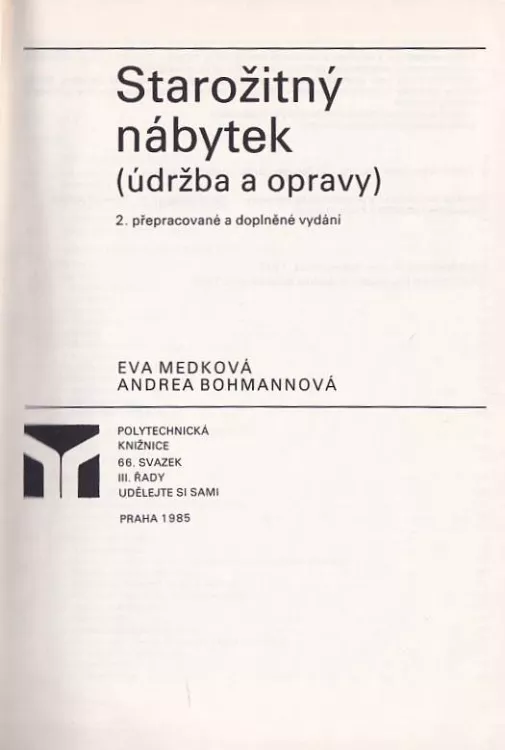 Starožitný nábytek
(údržba a opravy)

2. přepracované a doplněné vydání

EVA MEDKOVÁ
ANDREA BOHMANNOVÁ

POLYTECHNICKÁ
KNIŽNICE
66. SVAZEK
III. ŘADY
UDĚLEJTE SI SAMI

PRAHA 1985